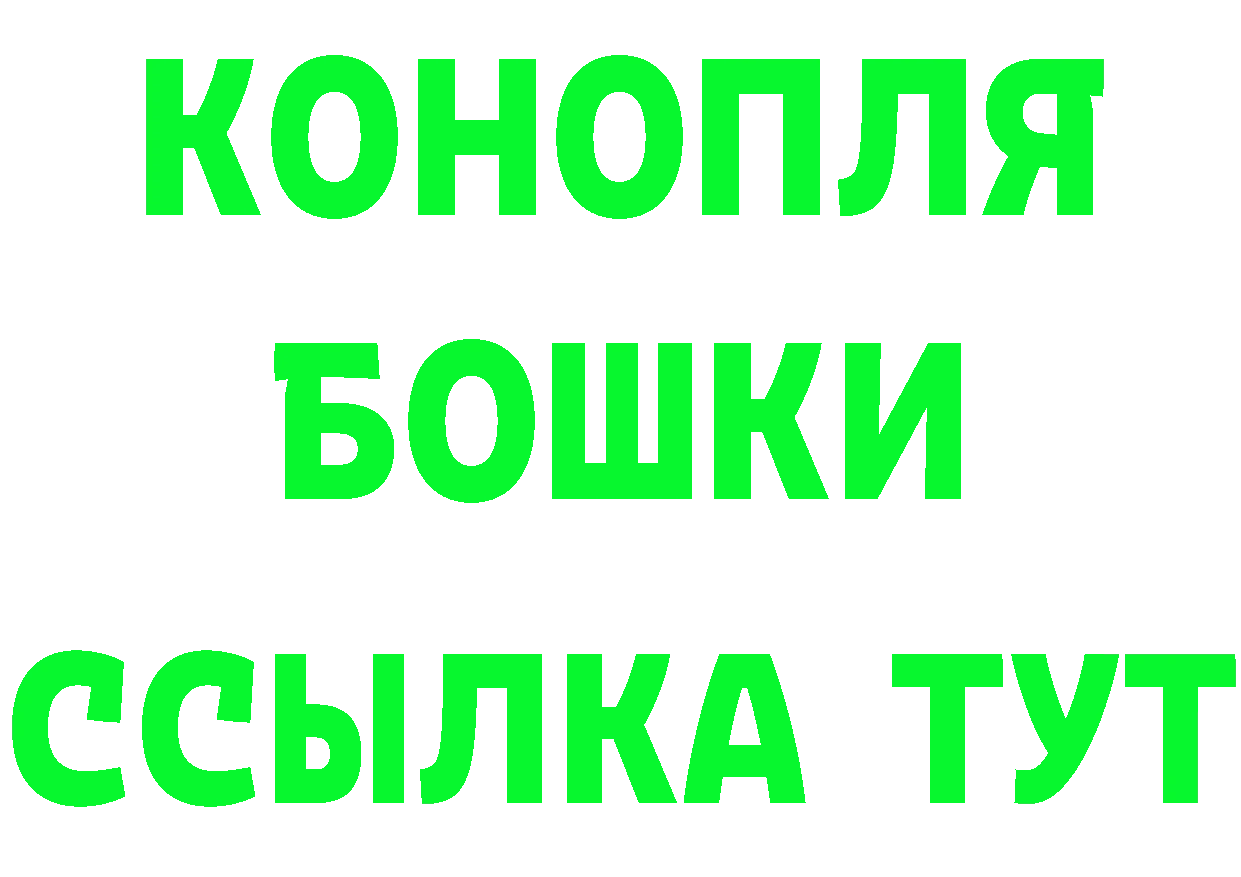 КОНОПЛЯ
БОШКИ
ССЫЛКА ТУТ